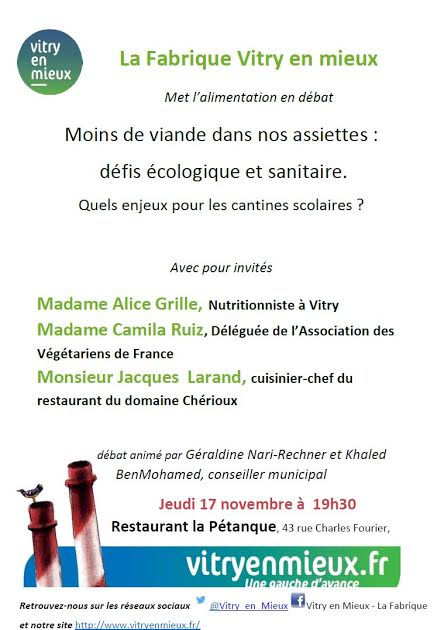 vitry en mieux

La Fabrique Vitry en mieux

Met l'alimentation en débat

Moins de viande dans nos assiettes :

défis écologique et sanitaire.

Quels enjeux pour les cantines scolaires ?

Avec pour invités

Madame Alice Grille, Nutritionniste à Vitry

Madame Camila Ruiz, Déléguée de l'Association des Végétariens de France

Monsieur Jacques Larand, cuisinier-chef du restaurant du domaine Chérioux

débat animé par Géraldine Nari-Rechner et Khaled BenMohamed, conseiller municipal

Jeudi 17 novembre à 19h30

Restaurant la Pétanque, 43 rue Charles Fourier,

vitryenmieux.fr

Une gauche d'avance

Retrouvez-nous sur les réseaux sociaux @Vitry_en_Mieux Vitry en Mieux - La Fabrique et notre site http://www.vitryenmieux.fr/